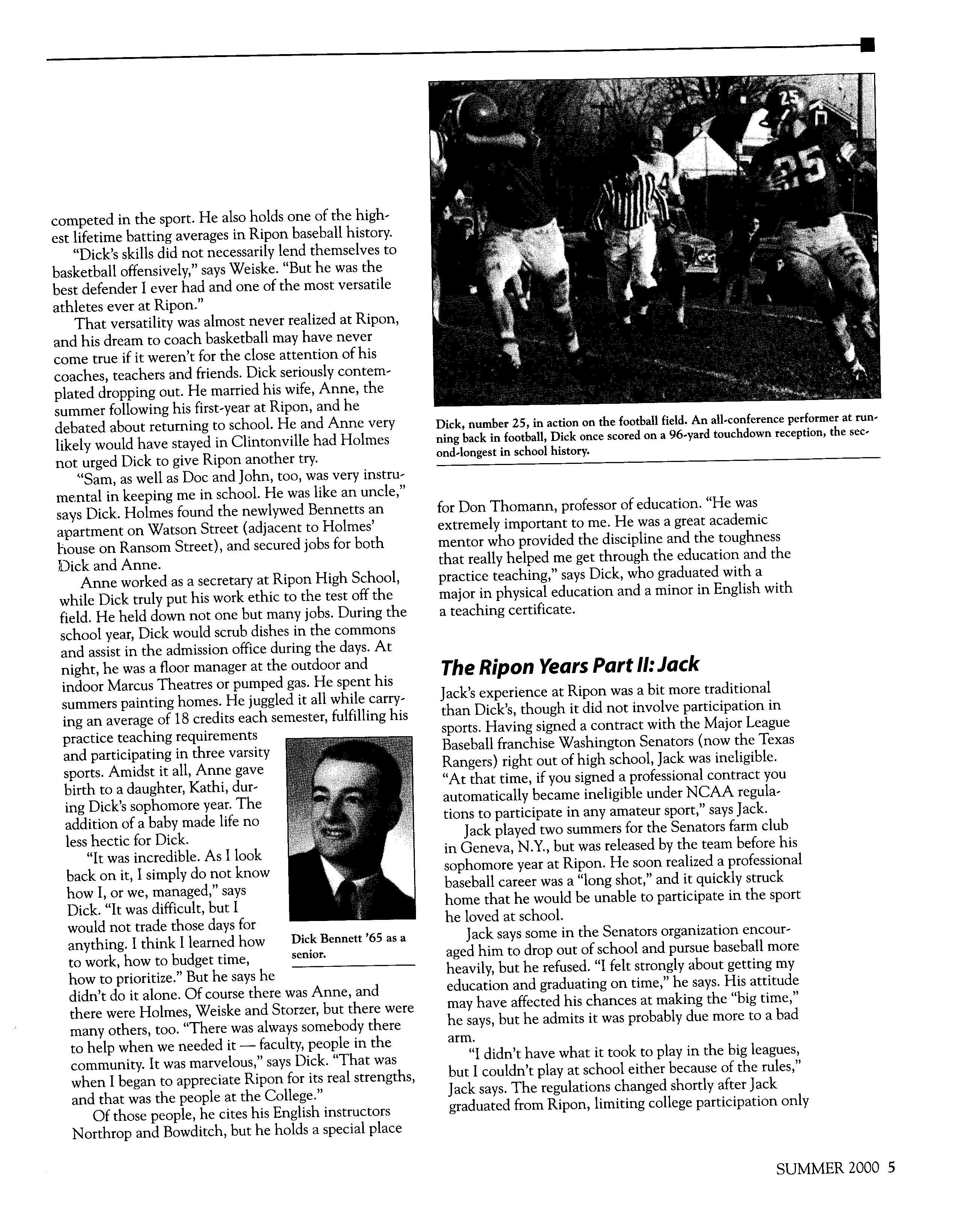 competed in the sport. He also holds one of the highest lifetime batting averages in Ripon baseball history.

"Dick's skills did not necessarily lend themselves to basketball offensively," says Weiske. "But he was the best defender I ever had and one of the most versatile athletes ever at Ripon."

That versatility was almost never realized at Ripon, and his dream to coach basketball may have never come true if it weren't for the close attention of his coaches, teachers and friends. Dick seriously contemplated dropping out. He married his wife, Anne, the summer following his first-year at Ripon, and he debated about returning to school. He and Anne very likely would have stayed in Clintonville had Holmes not urged Dick to give Ripon another try.

"Sam, as well as Doc and John, too, was very instrumental in keeping me in school. He was like an uncle," says Dick. Holmes found the newlywed Bennetts an apartment on Watson Street (adjacent to Holmes' house on Ransom Street), and secured jobs for both Dick and Anne.

Anne worked as a secretary at Ripon High School, while Dick truly put his work ethic to the test off the field. He held down not one but many jobs. During the school year, Dick would scrub dishes in the commons and assist in the admission office during the days. At night, he was a floor manager at the outdoor and indoor Marcus Theatres or pumped gas. He spent his summers painting homes. He juggled it all while carrying an average of 18 credits each semester, fulfilling his practice teaching requirements and participating in three varsity sports. Amidst it all, Anne gave birth to a daughter, Kathi, during Dick's sophomore year. The addition of a baby made life no less hectic for Dick.

"It was incredible. As I look back on it, I simply do not know how I, or we, managed," says Dick. "It was difficult, but I would not trade those days for anything. I think I learned how to work, how to budget time, how to prioritize." But he says he didn't do it alone. Of course there was Anne, and there were Holmes, Weiske and Storzer, but there were many others, too. "There was always somebody there to help when we needed it — faculty, people in the community. It was marvelous," says Dick. "That was when I began to appreciate Ripon for its real strengths, and that was the people at the College."

Of those people, he cites his English instructors Northrop and Bowditch, but he holds a special place

Dick Bennett '65 as a senior.

Dick, number 25, in action on the football field. An all-conference performer at running back in football, Dick once scored on a 96-yard touchdown reception, the second-longest in school history.

for Don Thomann, professor of education. "He was extremely important to me. He was a great academic mentor who provided the discipline and the toughness that really helped me get through the education and the practice teaching," says Dick, who graduated with a major in physical education and a minor in English with a teaching certificate.

The Ripon Years Part II: Jack

Jack's experience at Ripon was a bit more traditional than Dick's, though it did not involve participation in sports. Having signed a contract with the Major League Baseball franchise Washington Senators (now the Texas Rangers) right out of high school, Jack was ineligible. "At that time, if you signed a professional contract you automatically became ineligible under NCAA regulations to participate in any amateur sport," says Jack.

Jack played two summers for the Senators farm club in Geneva, N.Y., but was released by the team before his sophomore year at Ripon. He soon realized a professional baseball career was a "long shot," and it quickly struck home that he would be unable to participate in the sport he loved at school.

Jack says some in the Senators organization encouraged him to drop out of school and pursue baseball more heavily, but he refused. "I felt strongly about getting my education and graduating on time," he says. His attitude may have affected his chances at making the "big time," he says, but he admits it was probably due more to a bad arm.

"I didn't have what it took to play in the big leagues, but I couldn't play at school either because of the rules," Jack says. The regulations changed shortly after Jack graduated from Ripon, limiting college participation only

SUMMER 2000 5